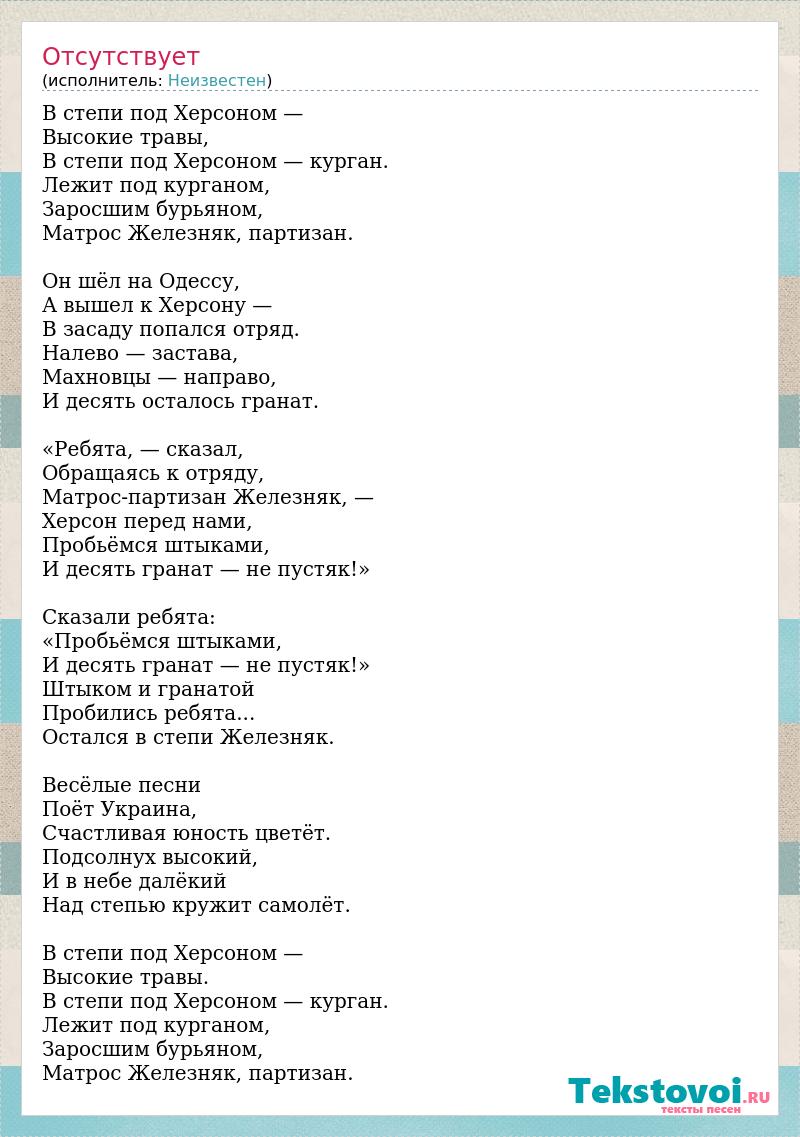 Отсутствует
(исполнитель: Неизвестен)

В степи под Херсоном —
Высокие травы,
В степи под Херсоном — курган.
Лежит под курганом,
Заросшим бурьяном,
Матрос Железняк, партизан.

Он шёл на Одессу,
А вышел к Херсону —
В засаду попался отряд.
Налево — застава,
Махновцы — направо,
И десять осталось гранат.

«Ребята, — сказал,
Обращаясь к отряду,
Матрос-партизан Железняк, —
Херсон перед нами,
Пробьёмся штыками,
И десять гранат — не пустяк!»

Сказали ребята:
«Пробьёмся штыками,
И десять гранат — не пустяк!»
Штыком и гранатой
Пробились ребята...
Остался в степи Железняк.

Весёлые песни
Поёт Украина,
Счастливая юность цветёт.
Подсолнух высокий,
И в небе далёкий
Над степью кружит самолёт.

В степи под Херсоном —
Высокие травы.
В степи под Херсоном — курган.
Лежит под курганом,
Заросшим бурьяном,
Матрос Железняк, партизан.

Tekstovoi.RU
тексты песен